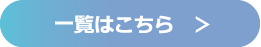 一覧はこちら ＞